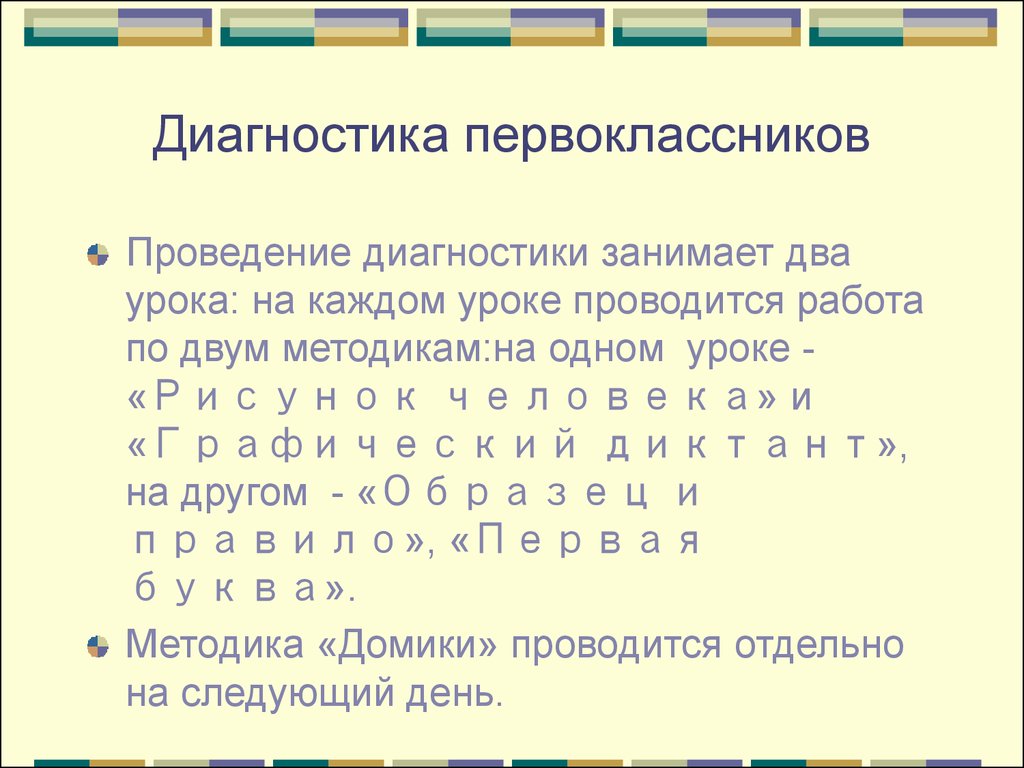 Диагностика первоклассников

Проведение диагностики занимает два урока: на каждом уроке проводится работа по двум методикам:на одном уроке - «Рисунок человека» и «Графический диктант», на другом - «Образец и правило», «Первая буква».

Методика «Домики» проводится отдельно на следующий день.